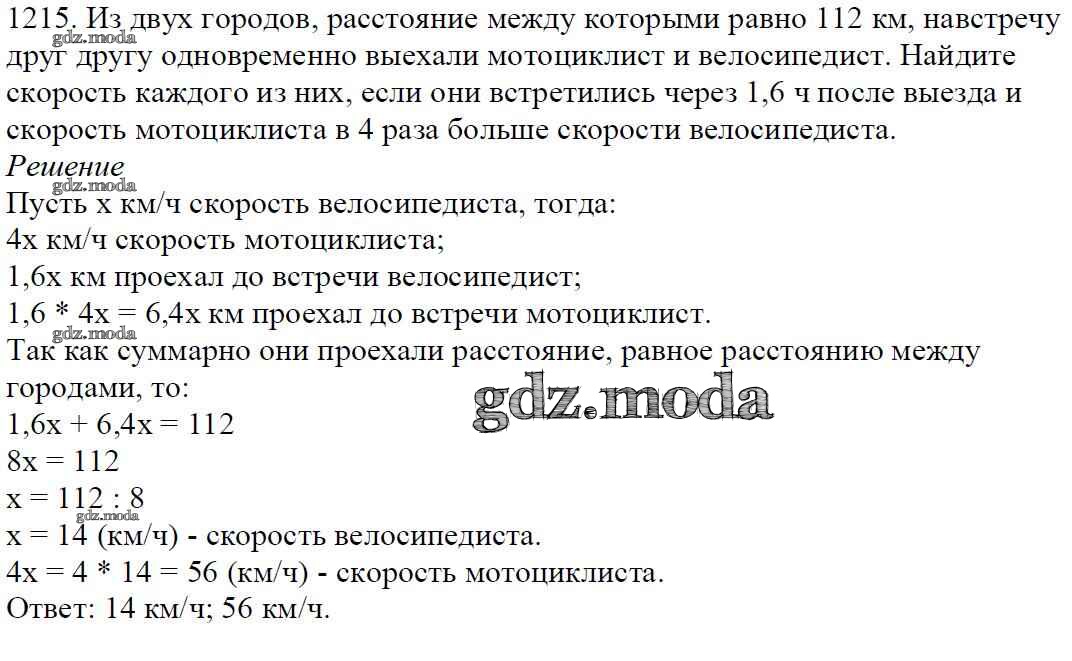 1215. Из двух городов, расстояние между которыми равно 112 км, навстречу друг другу одновременно выехали мотоциклист и велосипедист. Найдите скорость каждого из них, если они встретились через 1,6 ч после выезда и скорость мотоциклиста в 4 раза больше скорости велосипедиста.
gdz.moda
Решение
gdz.moda
Пусть x км/ч скорость велосипедиста, тогда:
4x км/ч скорость мотоциклиста;
1,6x км проехал до встречи велосипедист;
1,6 * 4x = 6,4x км проехал до встречи мотоциклист.
gdz.moda
Так как суммарно они проехали расстояние, равное расстоянию между городами, то:
gdz.moda
1,6x + 6,4x = 112
8x = 112
x = 112 : 8
gdz.moda
x = 14 (км/ч) - скорость велосипедиста.
4x = 4 * 14 = 56 (км/ч) - скорость мотоциклиста.
Ответ: 14 км/ч; 56 км/ч.